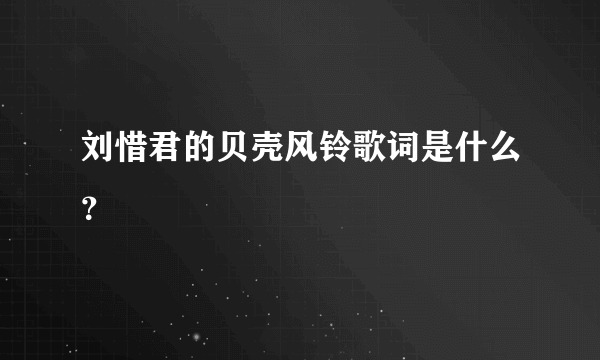 刘惜君的贝壳风铃歌词是什么?